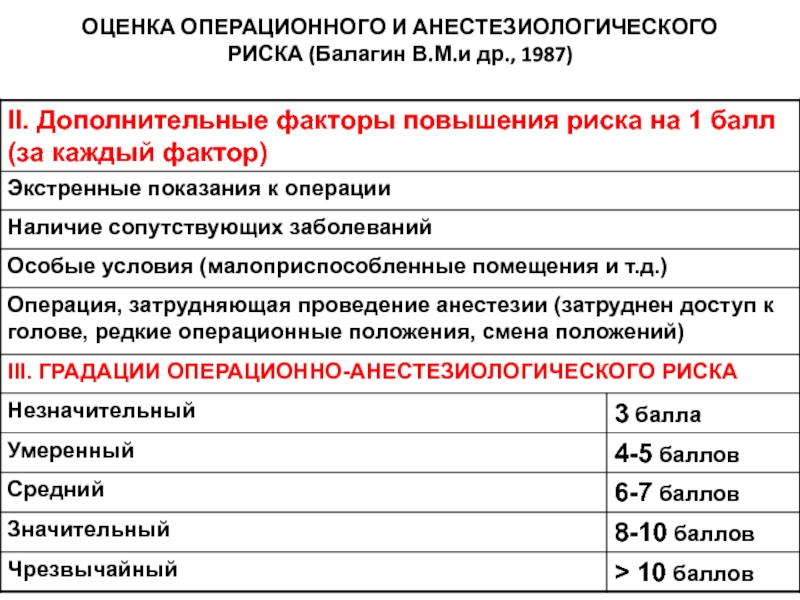 ОЦЕНКА ОПЕРАЦИОННОГО И АНЕСТЕЗИОЛОГИЧЕСКОГО РИСКА (Балагин В.М.и др., 1987)

| II. Дополнительные факторы повышения риска на 1 балл (за каждый фактор) | |
|---|---|
| Экстренные показания к операции | |
| Наличие сопутствующих заболеваний | |
| Особые условия (малоприспособленные помещения и т.д.) | |
| Операция, затрудняющая проведение анестезии (затруднен доступ к голове, редкие операционные положения, смена положений) | |
| III. ГРАДАЦИИ ОПЕРАЦИОННО-АНЕСТЕЗИОЛОГИЧЕСКОГО РИСКА | |
| Незначительный | 3 балла |
| Умеренный | 4-5 баллов |
| Средний | 6-7 баллов |
| Значительный | 8-10 баллов |
| Чрезвычайный | > 10 баллов |